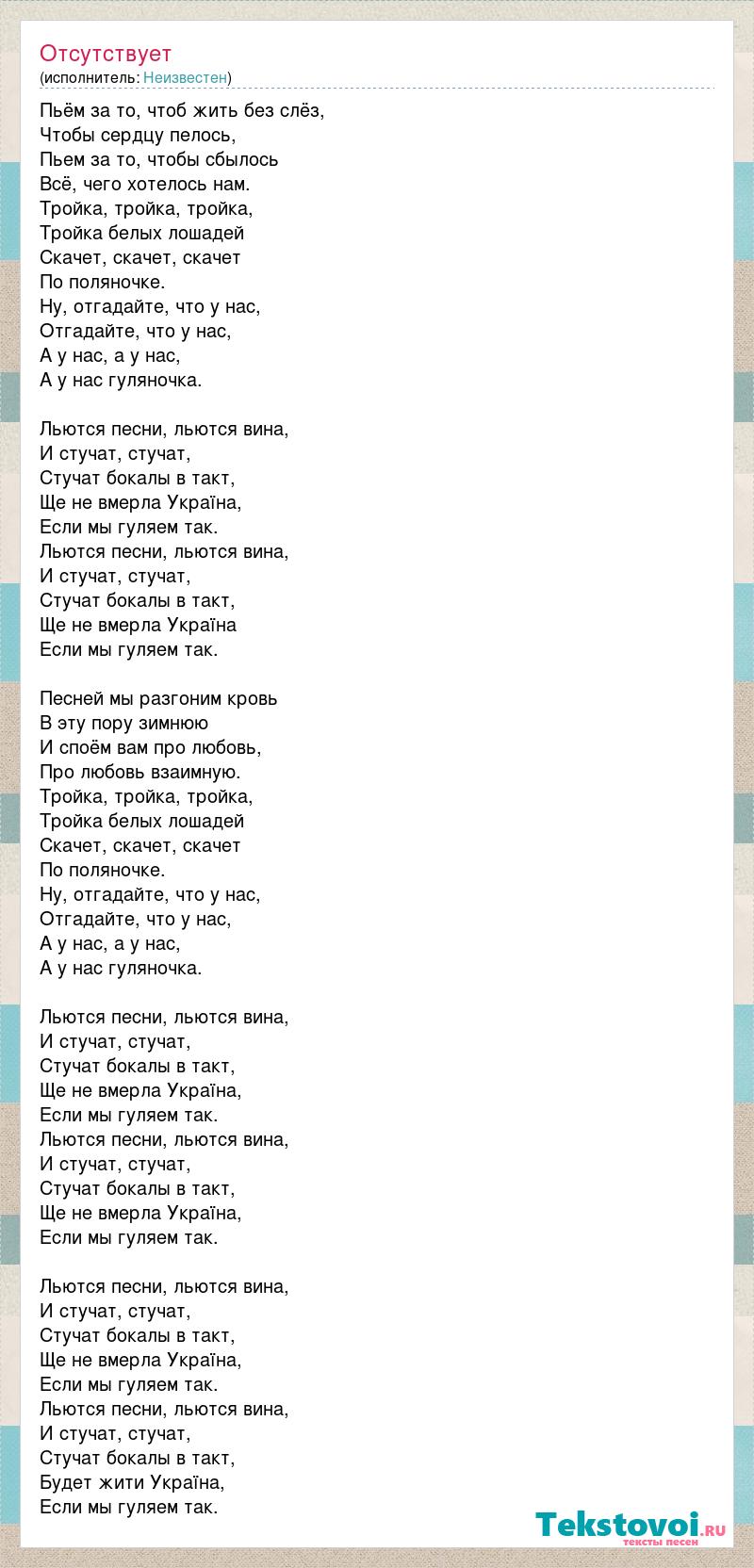 Отсутствует
(исполнитель: Неизвестен)

Пьём за то, чтоб жить без слёз,
Чтобы сердцу пелось,
Пьем за то, чтобы сбылось
Всё, чего хотелось нам.
Тройка, тройка, тройка,
Тройка белых лошадей
Скачет, скачет, скачет
По поляночке.
Ну, отгадайте, что у нас,
Отгадайте, что у нас,
А у нас, а у нас,
А у нас гуляночка.

Льются песни, льются вина,
И стучат, стучат,
Стучат бокалы в такт,
Ще не вмерла Україна,
Если мы гуляем так.
Льются песни, льются вина,
И стучат, стучат,
Стучат бокалы в такт,
Ще не вмерла Україна
Если мы гуляем так.

Песней мы разгоним кровь
В эту пору зимнюю
И споём вам про любовь,
Про любовь взаимную.
Тройка, тройка, тройка,
Тройка белых лошадей
Скачет, скачет, скачет
По поляночке.
Ну, отгадайте, что у нас,
Отгадайте, что у нас,
А у нас, а у нас,
А у нас гуляночка.

Льются песни, льются вина,
И стучат, стучат,
Стучат бокалы в такт,
Ще не вмерла Україна,
Если мы гуляем так.
Льются песни, льются вина,
И стучат, стучат,
Стучат бокалы в такт,
Ще не вмерла Україна,
Если мы гуляем так.

Льются песни, льются вина,
И стучат, стучат,
Стучат бокалы в такт,
Ще не вмерла Україна,
Если мы гуляем так.
Льются песни, льются вина,
И стучат, стучат,
Стучат бокалы в такт,
Будет жити Україна,
Если мы гуляем так.

Tekstovoi.ru
тексты песен